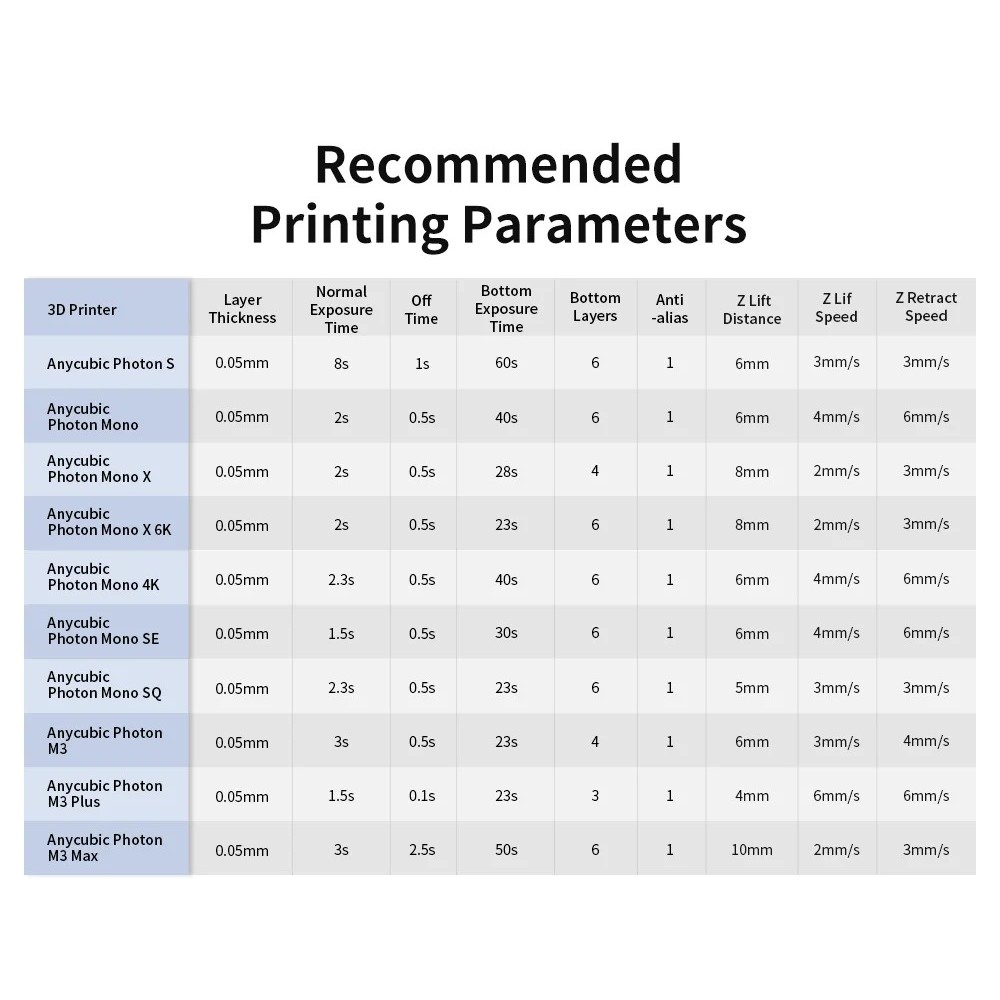 Recommended Printing Parameters

| 3D Printer | Layer Thickness | Normal Exposure Time | Off Time | Bottom Exposure Time | Bottom Layers | Anti -alias | Z Lift Distance | Z Lif Speed | Z Retract Speed |
|---|---|---|---|---|---|---|---|---|---|
| Anycubic Photon S | 0.05mm | 8s | 1s | 60s | 6 | 1 | 6mm | 3mm/s | 3mm/s |
| Anycubic Photon Mono | 0.05mm | 2s | 0.5s | 40s | 6 | 1 | 6mm | 4mm/s | 6mm/s |
| Anycubic Photon Mono X | 0.05mm | 2s | 0.5s | 28s | 4 | 1 | 8mm | 2mm/s | 3mm/s |
| Anycubic Photon Mono X 6K | 0.05mm | 2s | 0.5s | 23s | 6 | 1 | 8mm | 2mm/s | 3mm/s |
| Anycubic Photon Mono 4K | 0.05mm | 2.3s | 0.5s | 40s | 6 | 1 | 6mm | 4mm/s | 6mm/s |
| Anycubic Photon Mono SE | 0.05mm | 1.5s | 0.5s | 30s | 6 | 1 | 6mm | 4mm/s | 6mm/s |
| Anycubic Photon Mono SQ | 0.05mm | 2.3s | 0.5s | 23s | 6 | 1 | 5mm | 3mm/s | 3mm/s |
| Anycubic Photon M3 | 0.05mm | 3s | 0.5s | 23s | 4 | 1 | 6mm | 3mm/s | 4mm/s |
| Anycubic Photon M3 Plus | 0.05mm | 1.5s | 0.1s | 23s | 3 | 1 | 4mm | 6mm/s | 6mm/s |
| Anycubic Photon M3 Max | 0.05mm | 3s | 2.5s | 50s | 6 | 1 | 10mm | 2mm/s | 3mm/s |